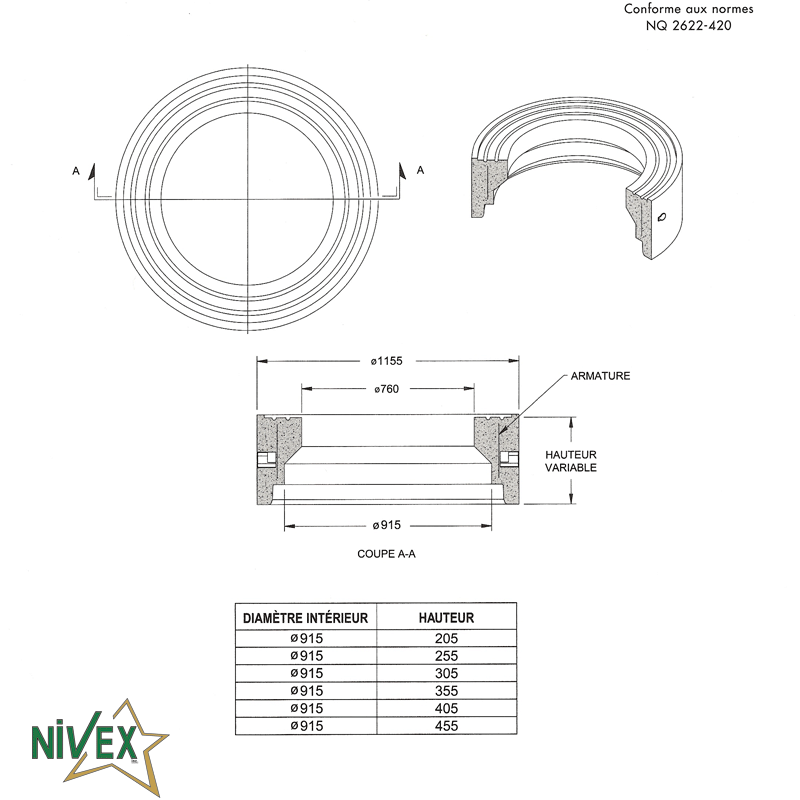 Conforme aux normes
NQ 2622-420

A

A

ø1155

ø760

ARMATURE

HAUTEUR
VARIABLE

ø915

COUPE A-A

| DIAMÈTRE INTÉRIEUR | HAUTEUR |
|---|---|
| ø915 | 205 |
| ø915 | 255 |
| ø915 | 305 |
| ø915 | 355 |
| ø915 | 405 |
| ø915 | 455 |

NIVEX